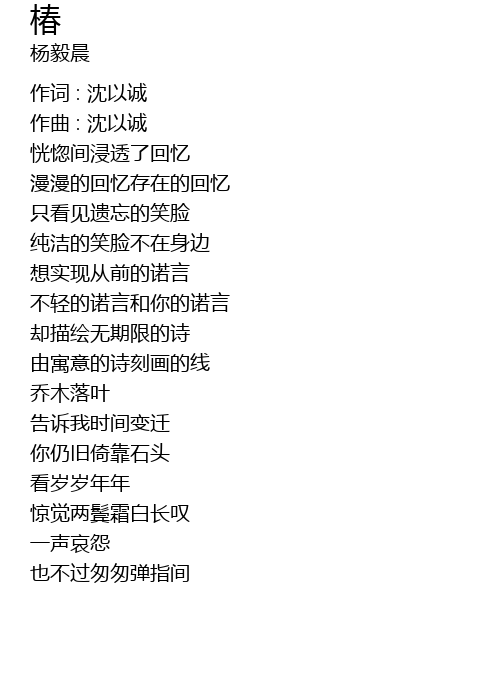 椿
杨毅晨

作词 : 沈以诚
作曲 : 沈以诚
恍惚间浸透了回忆
漫漫的回忆存在的回忆
只看见遗忘的笑脸
纯洁的笑脸不在身边
想实现从前的诺言
不轻的诺言和你的诺言
却描绘无期限的诗
由寓意的诗刻画的线
乔木落叶
告诉我时间变迁
你仍旧倚靠石头
看岁岁年年
惊觉两鬓霜白长叹
一声哀怨
也不过匆匆弹指间